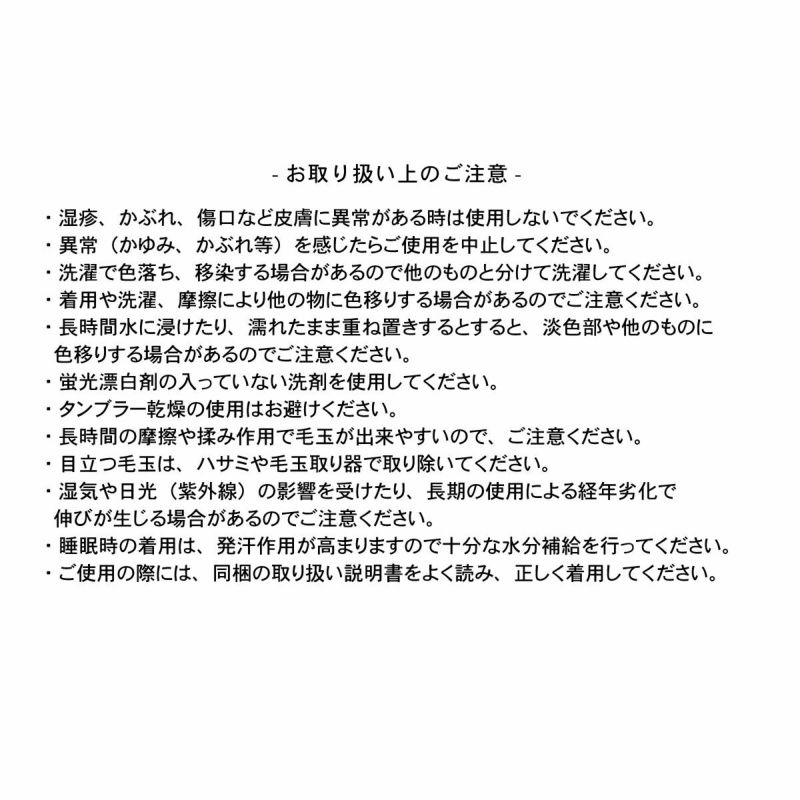 - お取り扱い上のご注意 -

・湿疹、かぶれ、傷口など皮膚に異常がある時は使用しないでください。
・異常（かゆみ、かぶれ等）を感じたらご使用を中止してください。
・洗濯で色落ち、移染する場合があるので他のものと分けて洗濯してください。
・着用や洗濯、摩擦により他の物に色移りする場合があるのでご注意ください。
・長時間水に浸けたり、濡れたまま重ね置きするとすると、淡色部や他のものに色移りする場合があるのでご注意ください。
・蛍光漂白剤の入っていない洗剤を使用してください。
・タンブラー乾燥の使用はお避けください。
・長時間の摩擦や揉み作用で毛玉が出来やすいので、ご注意ください。
・目立つ毛玉は、ハサミや毛玉取り器で取り除いてください。
・湿気や日光（紫外線）の影響を受けたり、長期の使用による経年劣化で伸びが生じる場合があるのでご注意ください。
・睡眠時の着用は、発汗作用が高まりますので十分な水分補給を行ってください。
・ご使用の際には、同梱の取り扱い説明書をよく読み、正しく着用してください。